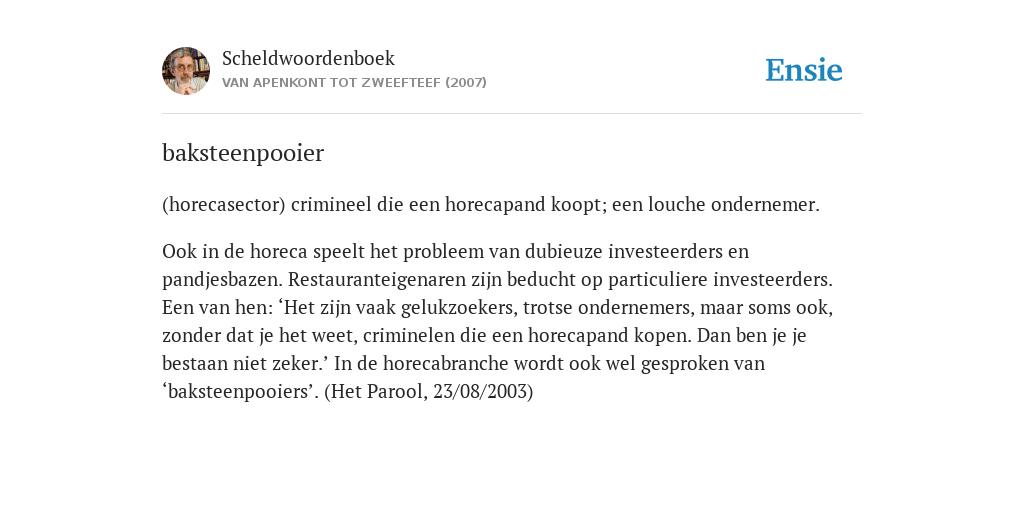 Scheldwoordenboek
VAN APENKONT TOT ZWEEFTEEF (2007)

Ensie

baksteenpooier

(horecasector) crimineel die een horecapand koopt; een louche ondernemer.

Ook in de horeca speelt het probleem van dubieuze investeerders en pandjesbazen. Restauranteigenaren zijn beducht op particuliere investeerders. Een van hen: ‘Het zijn vaak gelukzoekers, trotse ondernemers, maar soms ook, zonder dat je het weet, criminelen die een horecapand kopen. Dan ben je je bestaan niet zeker.’ In de horecabranche wordt ook wel gesproken van ‘baksteenpooiers’. (Het Parool, 23/08/2003)